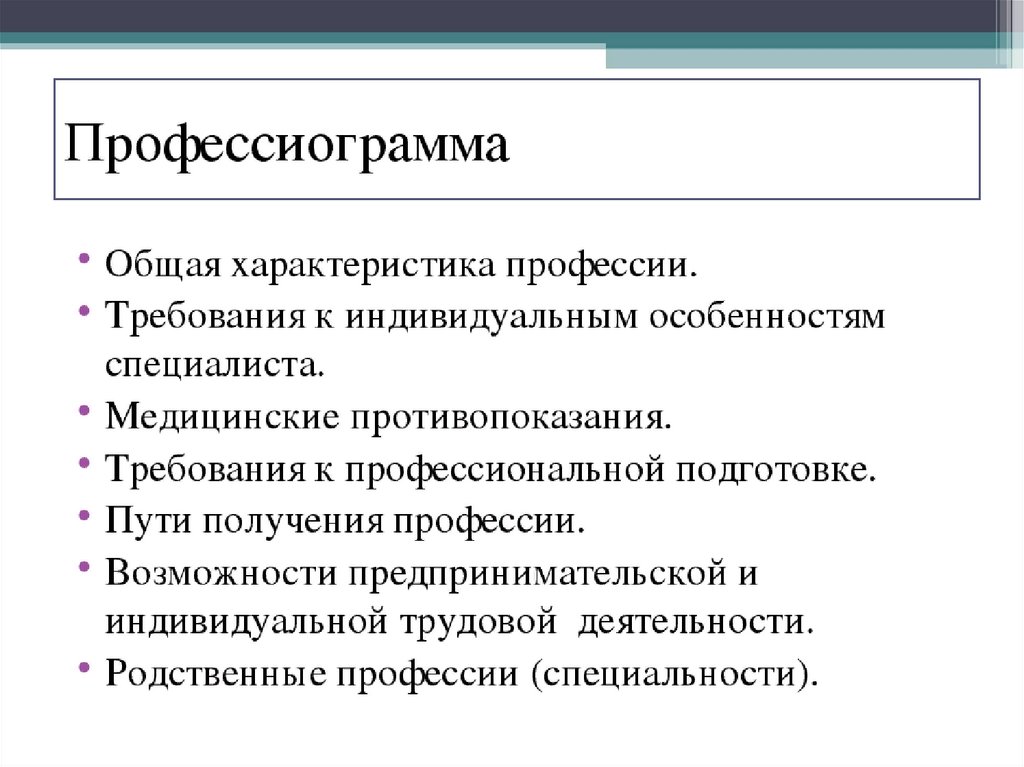 Профессиограмма

• Общая характеристика профессии.
• Требования к индивидуальным особенностям специалиста.
• Медицинские противопоказания.
• Требования к профессиональной подготовке.
• Пути получения профессии.
• Возможности предпринимательской и индивидуальной трудовой деятельности.
• Родственные профессии (специальности).